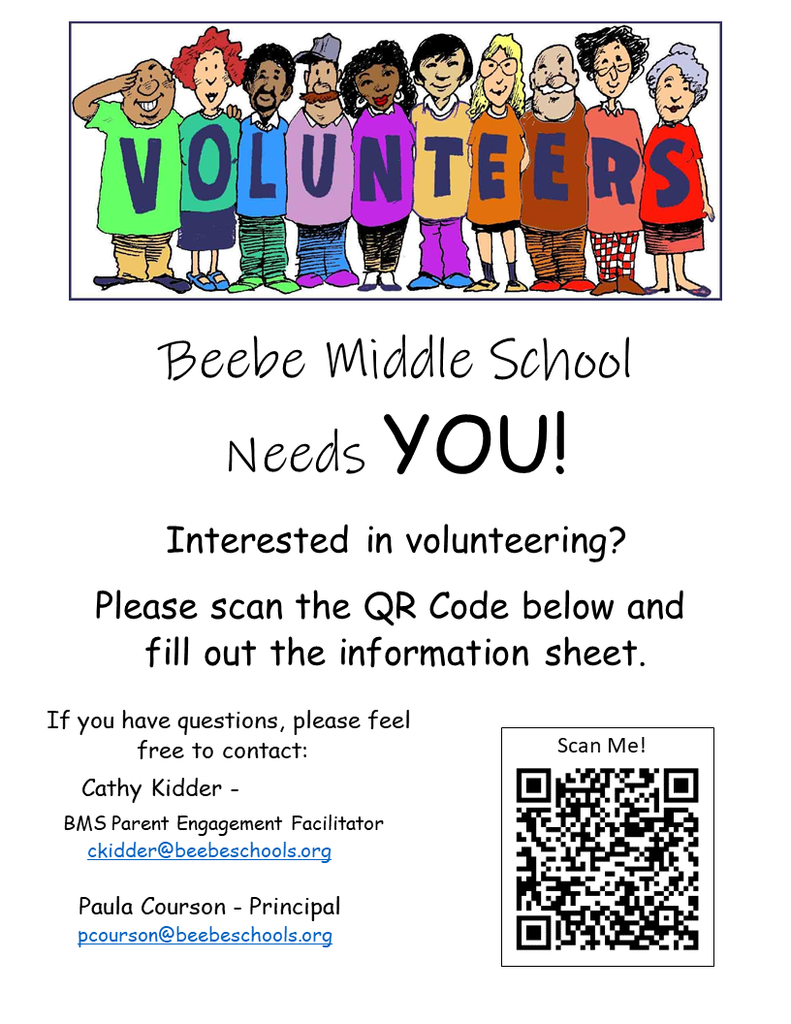 VOLUNTEERS

Beebe Middle School

Needs YOU!

Interested in volunteering?

Please scan the QR Code below and fill out the information sheet.

If you have questions, please feel free to contact:

Cathy Kidder -

BMS Parent Engagement Facilitator

ckidder@beebeschools.org

Paula Courson - Principal

pcourson@beebeschools.org

Scan Me!